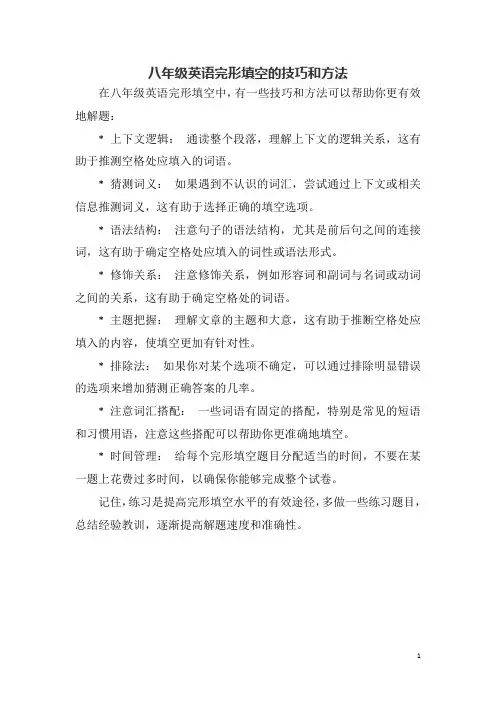 八年级英语完形填空的技巧和方法

在八年级英语完形填空中，有一些技巧和方法可以帮助你更有效地解题：

* 上下文逻辑： 通读整个段落，理解上下文的逻辑关系，这有助于推测空格处应填入的词语。

* 猜测词义： 如果遇到不认识的词汇，尝试通过上下文或相关信息推测词义，这有助于选择正确的填空选项。

* 语法结构： 注意句子的语法结构，尤其是前后句之间的连接词，这有助于确定空格处应填入的词性或语法形式。

* 修饰关系： 注意修饰关系，例如形容词和副词与名词或动词之间的关系，这有助于确定空格处的词语。

* 主题把握： 理解文章的主题和大意，这有助于推断空格处应填入的内容，使填空更加有针对性。

* 排除法： 如果你对某个选项不确定，可以通过排除明显错误的选项来增加猜测正确答案的几率。

* 注意词汇搭配： 一些词语有固定的搭配，特别是常见的短语和习惯用语，注意这些搭配可以帮助你更准确地填空。

* 时间管理： 给每个完形填空题目分配适当的时间，不要在某一题上花费过多时间，以确保你能够完成整个试卷。

记住，练习是提高完形填空水平的有效途径，多做一些练习题目，总结经验教训，逐渐提高解题速度和准确性。

1